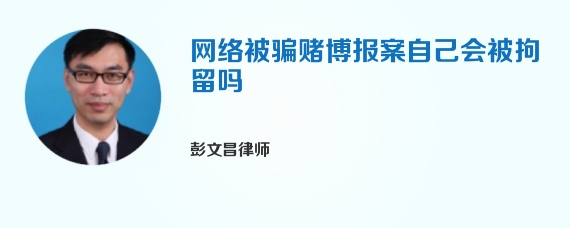 网络被骗赌博报案自己会被拘留吗

彭文昌律师